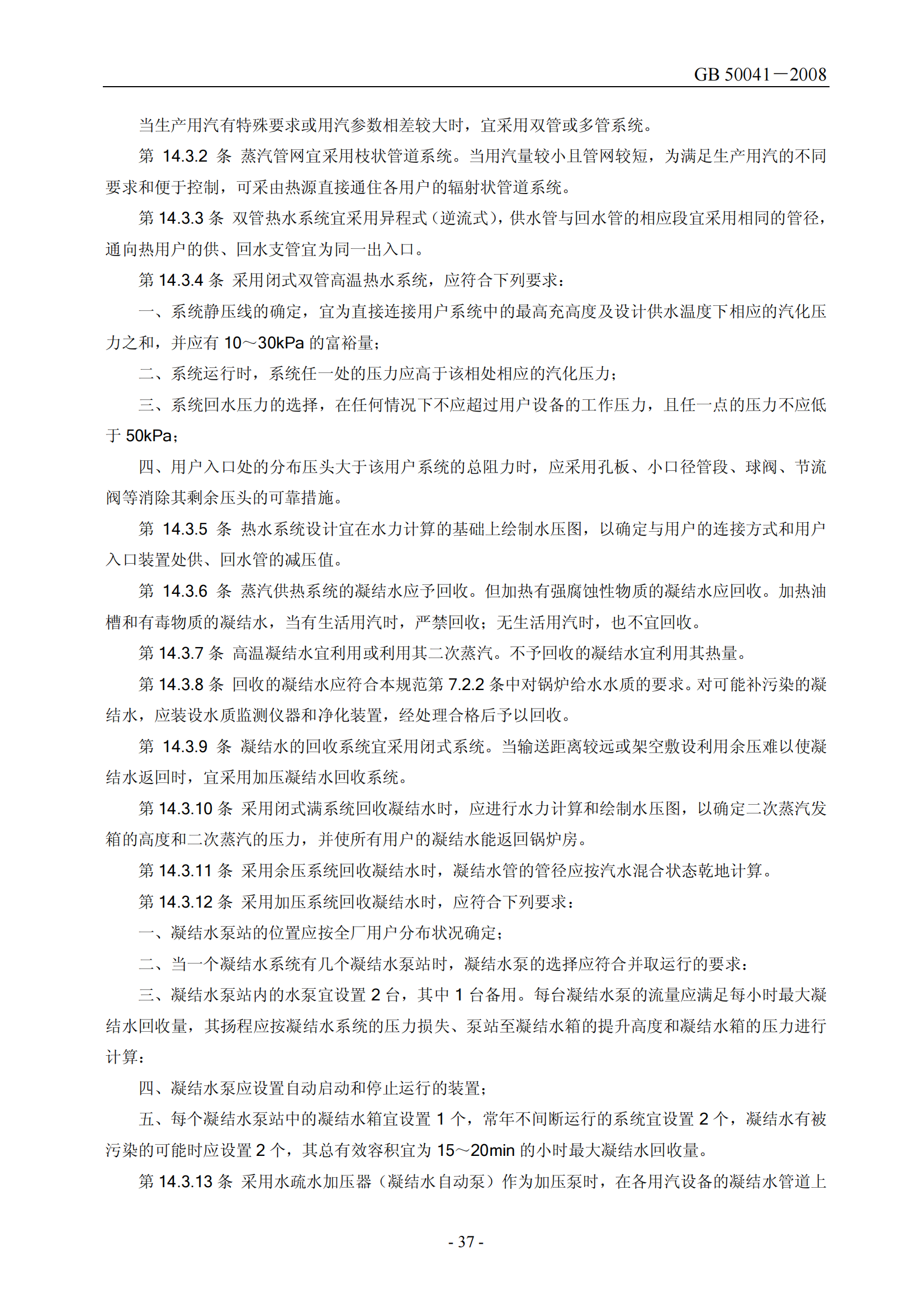 GB 50041－2008

当生产用汽有特殊要求或用汽参数相差较大时，宜采用双管或多管系统。

第 14.3.2 条 蒸汽管网宜采用枝状管道系统。当用汽量较小且管网较短，为满足生产用汽的不同要求和便于控制，可采由热源直接通住各用户的辐射状管道系统。

第 14.3.3 条 双管热水系统宜采用异程式（逆流式），供水管与回水管的相应段宜采用相同的管径，通向热用户的供、回水支管宜为同一出入口。

第 14.3.4 条 采用闭式双管高温热水系统，应符合下列要求：

一、系统静压线的确定，宜为直接连接用户系统中的最高充高度及设计供水温度下相应的汽化压力之和，并应有 10～30kPa 的富裕量；

二、系统运行时，系统任一处的压力应高于该相处相应的汽化压力；

三、系统回水压力的选择，在任何情况下不应超过用户设备的工作压力，且任一点的压力不应低于 50kPa；

四、用户入口处的分布压头大于该用户系统的总阻力时，应采用孔板、小口径管段、球阀、节流阀等消除其剩余压头的可靠措施。

第 14.3.5 条 热水系统设计宜在水力计算的基础上绘制水压图，以确定与用户的连接方式和用户入口装置处供、回水管的减压值。

第 14.3.6 条 蒸汽供热系统的凝结水应予回收。但加热有强腐蚀性物质的凝结水应回收。加热油槽和有毒物质的凝结水，当有生活用汽时，严禁回收；无生活用汽时，也不宜回收。

第 14.3.7 条 高温凝结水宜利用或利用其二次蒸汽。不予回收的凝结水宜利用其热量。

第 14.3.8 条 回收的凝结水应符合本规范第 7.2.2 条中对锅炉给水水质的要求。对可能补污染的凝结水，应装设水质监测仪器和净化装置，经处理合格后予以回收。

第 14.3.9 条 凝结水的回收系统宜采用闭式系统。当输送距离较远或架空敷设利用余压难以使凝结水返回时，宜采用加压凝结水回收系统。

第 14.3.10 条 采用闭式满系统回收凝结水时，应进行水力计算和绘制水压图，以确定二次蒸汽发箱的高度和二次蒸汽的压力，并使所有用户的凝结水能返回锅炉房。

第 14.3.11 条 采用余压系统回收凝结水时，凝结水管的管径应按汽水混合状态乾地计算。

第 14.3.12 条 采用加压系统回收凝结水时，应符合下列要求：

一、凝结水泵站的位置应按全厂用户分布状况确定；

二、当一个凝结水系统有几个凝结水泵站时，凝结水泵的选择应符合并取运行的要求：

三、凝结水泵站内的水泵宜设置 2 台，其中 1 台备用。每台凝结水泵的流量应满足每小时最大凝结水回收量，其扬程应按凝结水系统的压力损失、泵站至凝结水箱的提升高度和凝结水箱的压力进行计算：

四、凝结水泵应设置自动启动和停止运行的装置；

五、每个凝结水泵站中的凝结水箱宜设置 1 个，常年不间断运行的系统宜设置 2 个，凝结水有被污染的可能时应设置 2 个，其总有效容积宜为 15～20min 的小时最大凝结水回收量。

第 14.3.13 条 采用水疏水加压器（凝结水自动泵）作为加压泵时，在各用汽设备的凝结水管道上

- 37 -